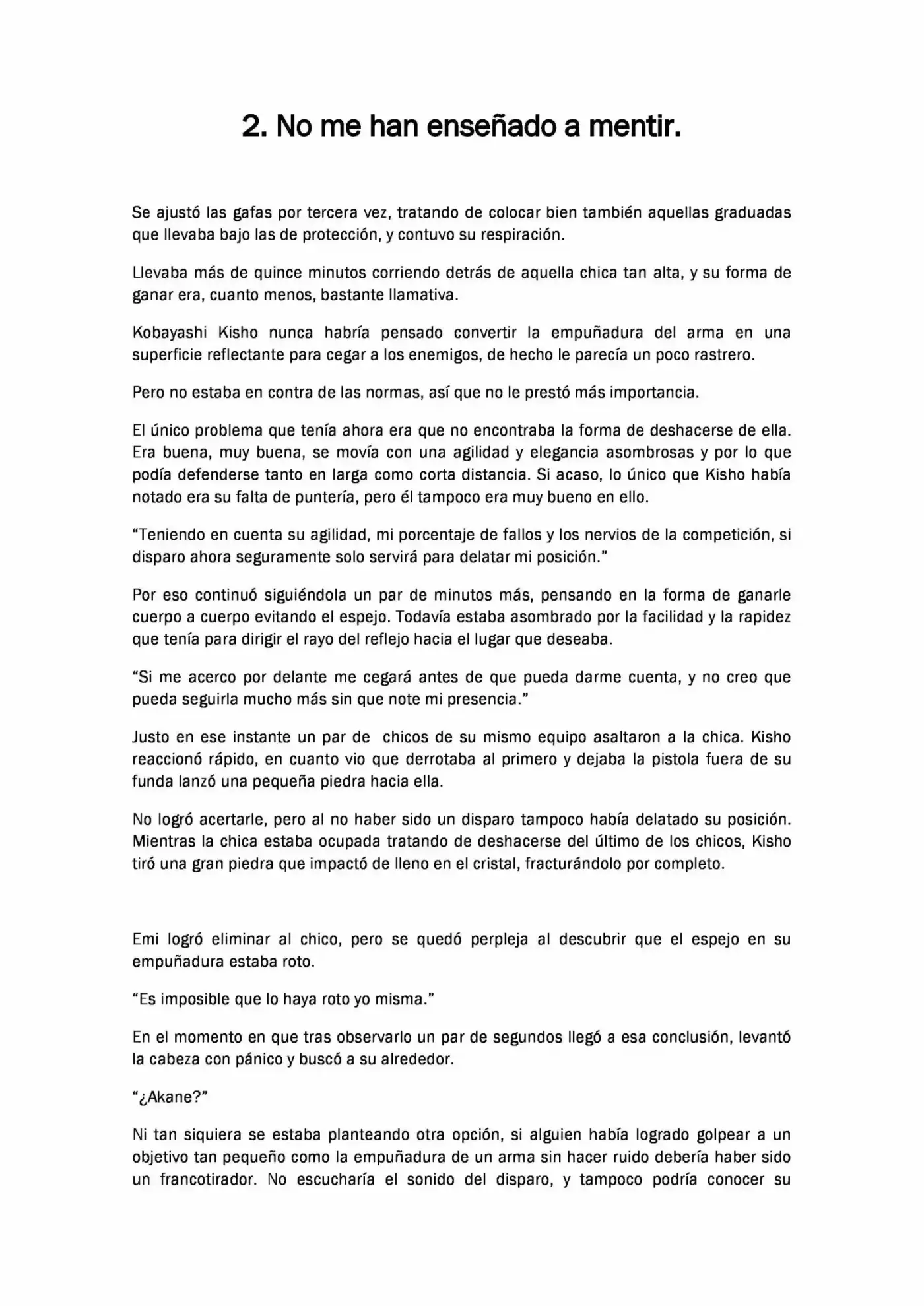 2. No me han enseñado a mentir.

Se ajustó las gafas por tercera vez, tratando de colocar bien también aquellas graduadas que llevaba bajo las de protección, y contuvo su respiración.

Llevaba más de quince minutos corriendo detrás de aquella chica tan alta, y su forma de ganar era, cuanto menos, bastante llamativa.

Kobayashi Kisho nunca habría pensado convertir la empuñadura del arma en una superficie reflectante para cegar a los enemigos, de hecho le parecía un poco rastrero.

Pero no estaba en contra de las normas, así que no le prestó más importancia.

El único problema que tenía ahora era que no encontraba la forma de deshacerse de ella. Era buena, muy buena, se movía con una agilidad y elegancia asombrosas y por lo que podía defenderse tanto en larga como corta distancia. Si acaso, lo único que Kisho había notado era su falta de puntería, pero él tampoco era muy bueno en ello.

"Teniendo en cuenta su agilidad, mi porcentaje de fallos y los nervios de la competición, si disparo ahora seguramente solo servirá para delatar mi posición."

Por eso continuó siguiéndola un par de minutos más, pensando en la forma de ganarle cuerpo a cuerpo evitando el espejo. Todavía estaba asombrado por la facilidad y la rapidez que tenía para dirigir el rayo del reflejo hacia el lugar que deseaba.

"Si me acerco por delante me cegará antes de que pueda darme cuenta, y no creo que pueda seguirla mucho más sin que note mi presencia."

Justo en ese instante un par de chicos de su mismo equipo asaltaron a la chica. Kisho reaccionó rápido, en cuanto vio que derrotaba al primero y dejaba la pistola fuera de su funda lanzó una pequeña piedra hacia ella.

No logró acertarle, pero al no haber sido un disparo tampoco había delatado su posición. Mientras la chica estaba ocupada tratando de deshacerse del último de los chicos, Kisho tiró una gran piedra que impactó de lleno en el cristal, fracturándolo por completo.

Emi logró eliminar al chico, pero se quedó perpleja al descubrir que el espejo en su empuñadura estaba roto.

"Es imposible que lo haya roto yo misma."

En el momento en que tras observarlo un par de segundos llegó a esa conclusión, levantó la cabeza con pánico y buscó a su alrededor.

"¿Akane?"

Ni tan siquiera se estaba planteando otra opción, si alguien había logrado golpear a un objetivo tan pequeño como la empuñadura de un arma sin hacer ruido debería haber sido un francotirador. No escucharía el sonido del disparo, y tampoco podría conocer su